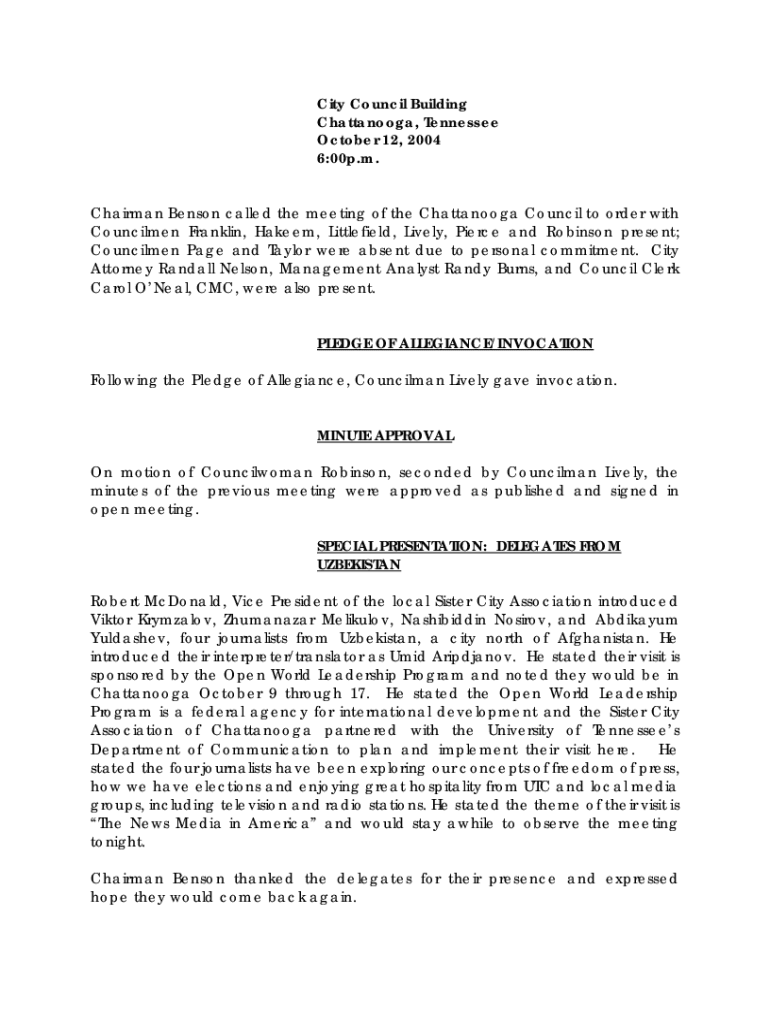 City Council Building
Chattanooga, Tennessee
October 12, 2004
6:00p.m.

Chairman Benson called the meeting of the Chattanooga Council to order with Councilmen Franklin, Hakeem, Littlefield, Lively, Pierce and Robinson present; Councilmen Page and Taylor were absent due to personal commitment. City Attorney Randall Nelson, Management Analyst Randy Burns, and Council Clerk Carol O'Neal, CMC, were also present.

PLEDGE OF ALLEGIANCE/INVOCATION

Following the Pledge of Allegiance, Councilman Lively gave invocation.

MINUTE APPROVAL

On motion of Councilwoman Robinson, seconded by Councilman Lively, the minutes of the previous meeting were approved as published and signed in open meeting.

SPECIAL PRESENTATION: DELEGATES FROM UZBEKISTAN

Robert McDonald, Vice President of the local Sister City Association introduced Viktor Krymzalov, Zhumanazar Melikulov, Nashibiddin Nosirov, and Abdikayum Yuldashev, four journalists from Uzbekistan, a city north of Afghanistan. He introduced their interpreter/translator as Umid Aripdjanov. He stated their visit is sponsored by the Open World Leadership Program and noted they would be in Chattanooga October 9 through 17. He stated the Open World Leadership Program is a federal agency for international development and the Sister City Association of Chattanooga partnered with the University of Tennessee's Department of Communication to plan and implement their visit here. He stated the four journalists have been exploring our concepts of freedom of press, how we have elections and enjoying great hospitality from UTC and local media groups, including television and radio stations. He stated the theme of their visit is "The News Media in America" and would stay awhile to observe the meeting tonight.

Chairman Benson thanked the delegates for their presence and expressed hope they would come back again.